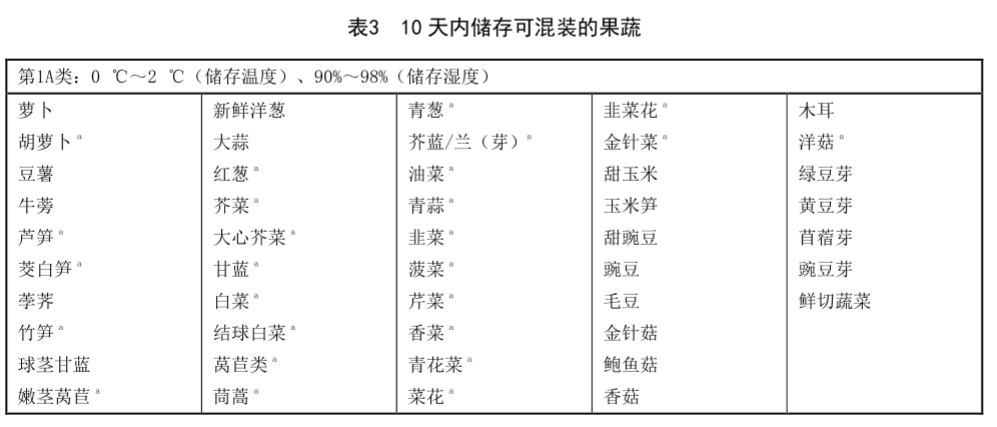 表3　10 天内储存可混装的果蔬

| 第1A类：0 ℃～2 ℃（储存温度）、90%～98%（储存湿度） | | | | |
|---|---|---|---|---|
| 萝卜 | 新鲜洋葱 | 青葱$^a$ | 韭菜花$^a$ | 木耳 |
| 胡萝卜$^a$ | 大蒜 | 芥蓝/兰（芽）$^a$ | 金针菜$^a$ | 洋菇$^a$ |
| 豆薯 | 红葱$^a$ | 油菜$^a$ | 甜玉米 | 绿豆芽 |
| 牛蒡 | 芥菜$^a$ | 青蒜$^a$ | 玉米笋 | 黄豆芽 |
| 芦笋$^a$ | 大心芥菜$^a$ | 韭菜$^a$ | 甜豌豆 | 苜蓿芽 |
| 茭白笋$^a$ | 甘蓝$^a$ | 菠菜$^a$ | 豌豆 | 豌豆芽 |
| 荸荠 | 白菜$^a$ | 芹菜$^a$ | 毛豆 | 鲜切蔬菜 |
| 竹笋$^a$ | 结球白菜$^a$ | 香菜$^a$ | 金针菇 | |
| 球茎甘蓝 | 莴苣类$^a$ | 青花菜$^a$ | 鲍鱼菇 | |
| 嫩茎莴苣$^a$ | 茼蒿$^a$ | 菜花$^a$ | 香菇 | |